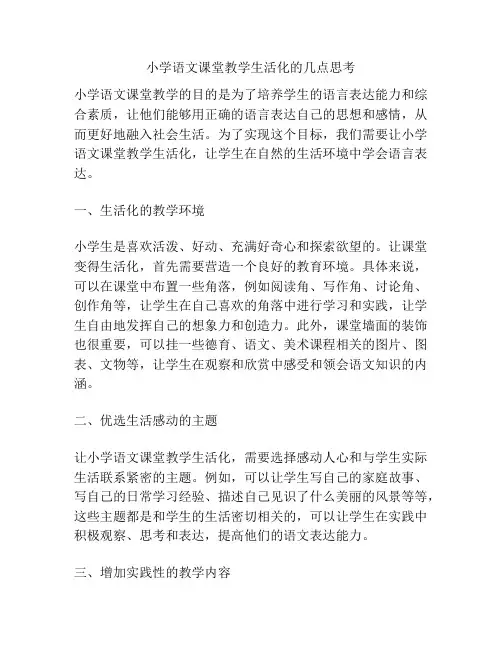 小学语文课堂教学生活化的几点思考

小学语文课堂教学的目的是为了培养学生的语言表达能力和综合素质，让他们能够用正确的语言表达自己的思想和感情，从而更好地融入社会生活。为了实现这个目标，我们需要让小学语文课堂教学生活化，让学生在自然的生活环境中学会语言表达。

一、生活化的教学环境

小学生是喜欢活泼、好动、充满好奇心和探索欲望的。让课堂变得生活化，首先需要营造一个良好的教育环境。具体来说，可以在课堂中布置一些角落，例如阅读角、写作角、讨论角、创作角等，让学生在自己喜欢的角落中进行学习和实践，让学生自由地发挥自己的想象力和创造力。此外，课堂墙面的装饰也很重要，可以挂一些德育、语文、美术课程相关的图片、图表、文物等，让学生在观察和欣赏中感受和领会语文知识的内涵。

二、优选生活感动的主题

让小学语文课堂教学生活化，需要选择感动人心和与学生实际生活联系紧密的主题。例如，可以让学生写自己的家庭故事、写自己的日常学习经验、描述自己见识了什么美丽的风景等等，这些主题都是和学生的生活密切相关的，可以让学生在实践中积极观察、思考和表达，提高他们的语文表达能力。

三、增加实践性的教学内容